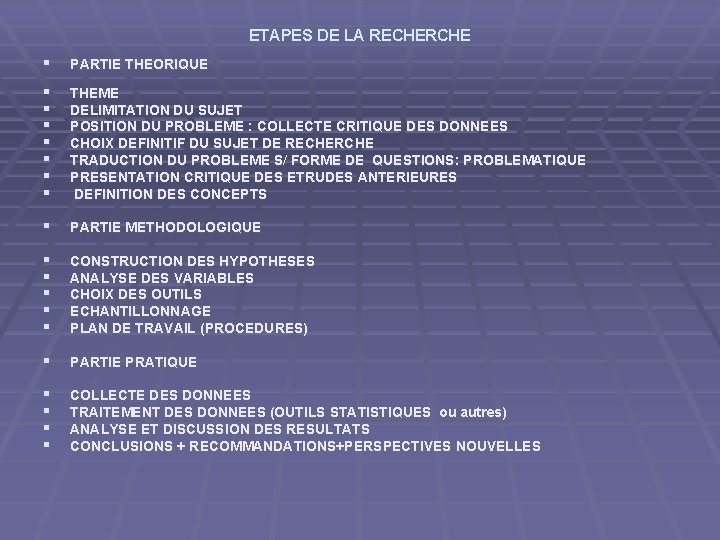 ETAPES DE LA RECHERCHE

▪ PARTIE THEORIQUE

▪ THEME
▪ DELIMITATION DU SUJET
▪ POSITION DU PROBLEME : COLLECTE CRITIQUE DES DONNEES
▪ CHOIX DEFINITIF DU SUJET DE RECHERCHE
▪ TRADUCTION DU PROBLEME S/ FORME DE QUESTIONS: PROBLEMATIQUE
▪ PRESENTATION CRITIQUE DES ETRUDES ANTERIEURES
▪ DEFINITION DES CONCEPTS

▪ PARTIE METHODOLOGIQUE

▪ CONSTRUCTION DES HYPOTHESES
▪ ANALYSE DES VARIABLES
▪ CHOIX DES OUTILS
▪ ECHANTILLONNAGE
▪ PLAN DE TRAVAIL (PROCEDURES)

▪ PARTIE PRATIQUE

▪ COLLECTE DES DONNEES
▪ TRAITEMENT DES DONNEES (OUTILS STATISTIQUES ou autres)
▪ ANALYSE ET DISCUSSION DES RESULTATS
▪ CONCLUSIONS + RECOMMANDATIONS+PERSPECTIVES NOUVELLES